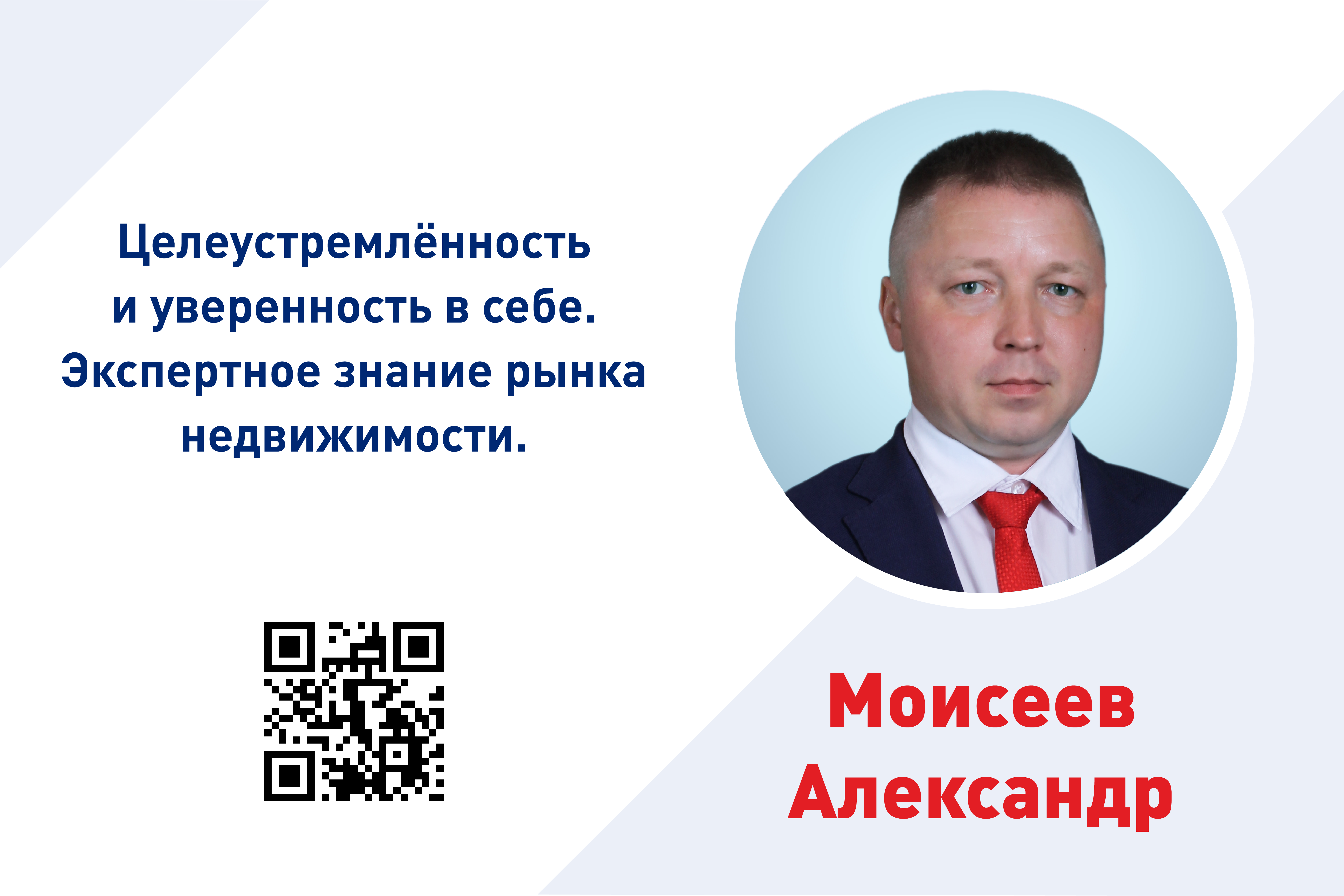 Целеустремлённость и уверенность в себе. Экспертное знание рынка недвижимости.

Моисеев Александр